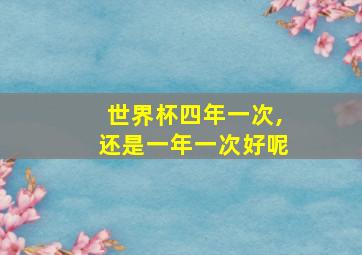 世界杯四年一次，
还是一年一次好呢